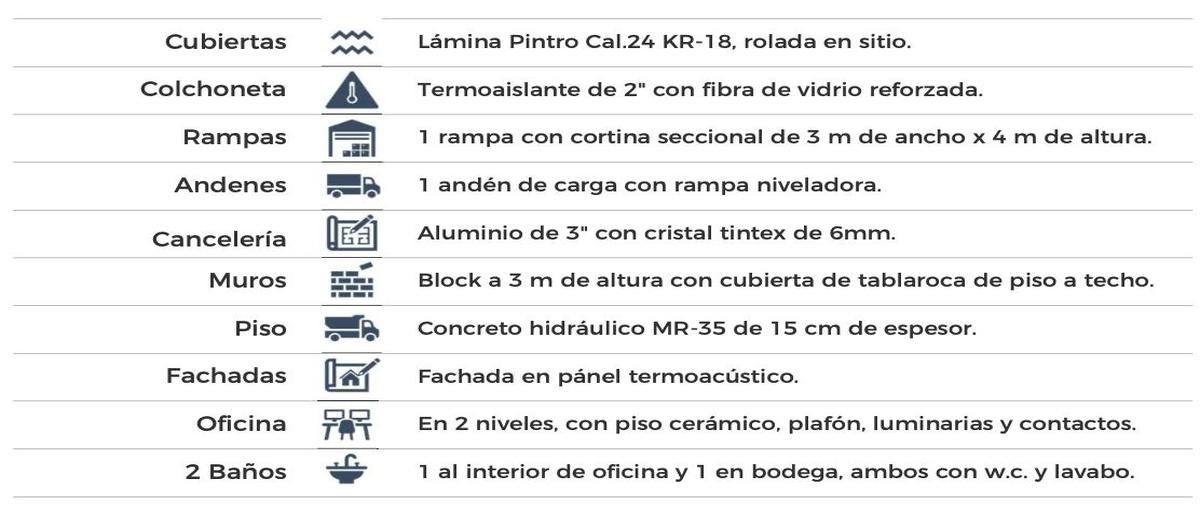 Cubiertas Lámina Pintro Cal.24 KR-18, rolada en sitio.

Colchoneta Termoaislante de 2" con fibra de vidrio reforzada.

Rampas 1 rampa con cortina seccional de 3 m de ancho x 4 m de altura.

Andenes 1 andén de carga con rampa niveladora.

Cancelería Aluminio de 3" con cristal tintex de 6mm.

Muros Block a 3 m de altura con cubierta de tablaroca de piso a techo.

Piso Concreto hidráulico MR-35 de 15 cm de espesor.

Fachadas Fachada en pánel termoacústico.

Oficina En 2 niveles, con piso cerámico, plafón, luminarias y contactos.

2 Baños 1 al interior de oficina y 1 en bodega, ambos con w.c. y lavabo.